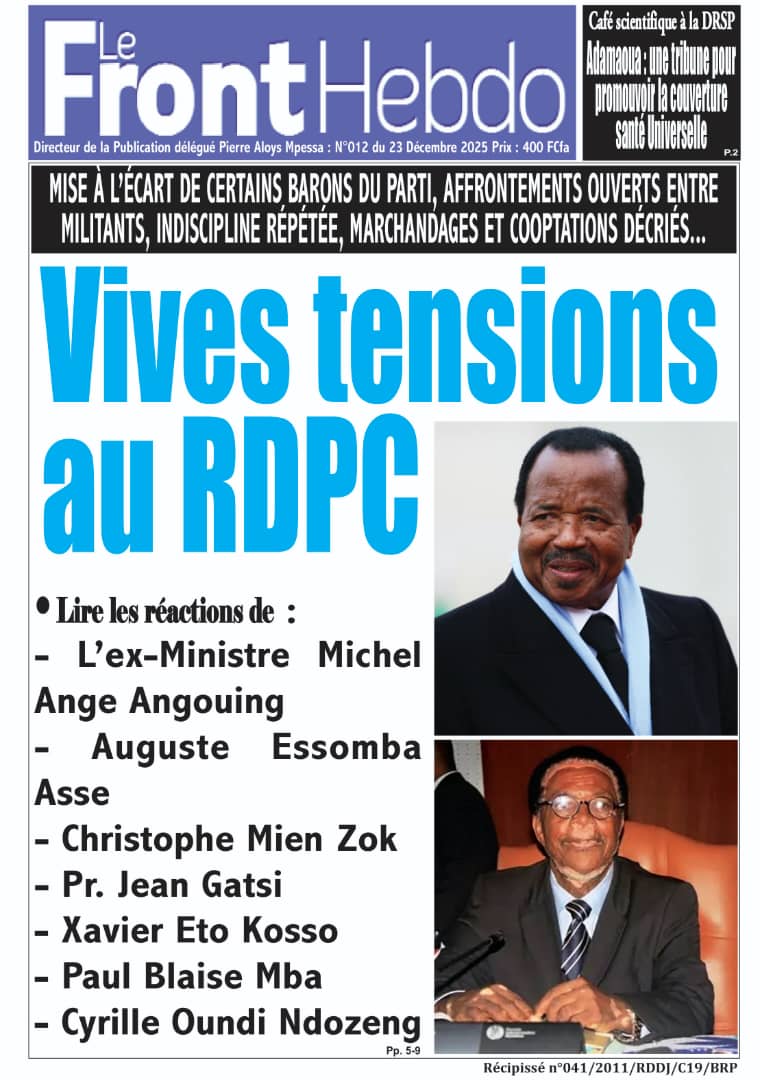 Le Front Hebdo

Directeur de la Publication délégué Pierre Aloys Mpessa : N°012 du 23 Décembre 2025 Prix : 400 FCfa

Café scientifique à la DRSP

Adamaoua : une tribune pour promouvoir la couverture santé Universelle

P.2

MISE À L'ÉCART DE CERTAINS BARONS DU PARTI, AFFRONTEMENTS OUVERTS ENTRE MILITANTS, INDISCIPLINE RÉPÉTÉE, MARCHANDAGES ET COOPTATIONS DÉCRIÉS...

Vives tensions au RDPC

• Lire les réactions de :
- L'ex-Ministre Michel Ange Angouing
- Auguste Essomba Asse
- Christophe Mien Zok
- Pr. Jean Gatsi
- Xavier Eto Kosso
- Paul Blaise Mba
- Cyrille Oundi Ndozeng

Pp. 5-9

Récipissé n°041/2011/RDDJ/C19/BRP